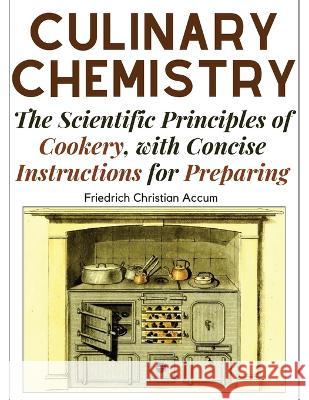 CULINARY CHEMISTRY

The Scientific Principles of Cookery, with Concise Instructions for Preparing

Friedrich Christian Accum

Kraina Książek